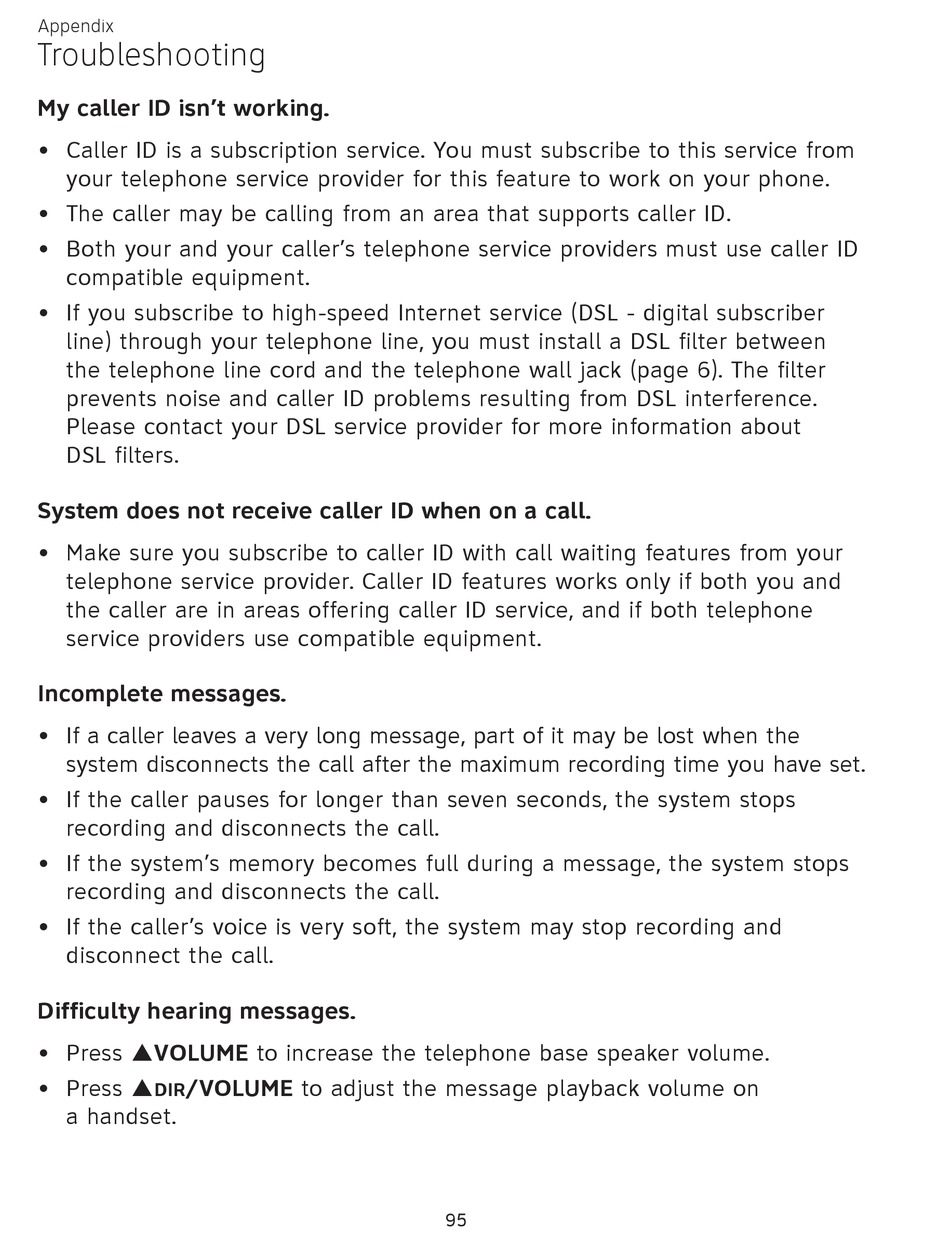 Appendix
Troubleshooting

My caller ID isn't working.

• Caller ID is a subscription service. You must subscribe to this service from your telephone service provider for this feature to work on your phone.
• The caller may be calling from an area that supports caller ID.
• Both your and your caller's telephone service providers must use caller ID compatible equipment.
• If you subscribe to high-speed Internet service (DSL - digital subscriber line) through your telephone line, you must install a DSL filter between the telephone line cord and the telephone wall jack (page 6). The filter prevents noise and caller ID problems resulting from DSL interference. Please contact your DSL service provider for more information about DSL filters.

System does not receive caller ID when on a call.

• Make sure you subscribe to caller ID with call waiting features from your telephone service provider. Caller ID features works only if both you and the caller are in areas offering caller ID service, and if both telephone service providers use compatible equipment.

Incomplete messages.

• If a caller leaves a very long message, part of it may be lost when the system disconnects the call after the maximum recording time you have set.
• If the caller pauses for longer than seven seconds, the system stops recording and disconnects the call.
• If the system's memory becomes full during a message, the system stops recording and disconnects the call.
• If the caller's voice is very soft, the system may stop recording and disconnect the call.

Difficulty hearing messages.

• Press ▲VOLUME to increase the telephone base speaker volume.
• Press ▲DIR/VOLUME to adjust the message playback volume on a handset.

95